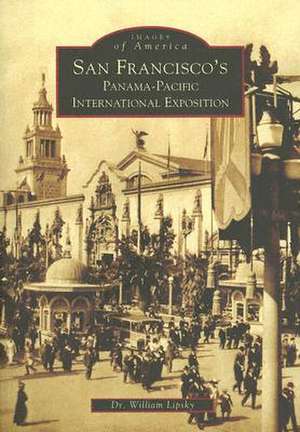 IMAGES
of America

SAN FRANCISCO'S
PANAMA-PACIFIC
INTERNATIONAL EXPOSITION

Dr. William Lipsky